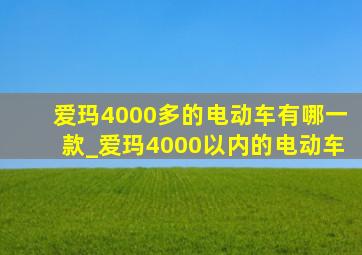 爱玛4000多的电动车有哪一款_爱玛4000以内的电动车